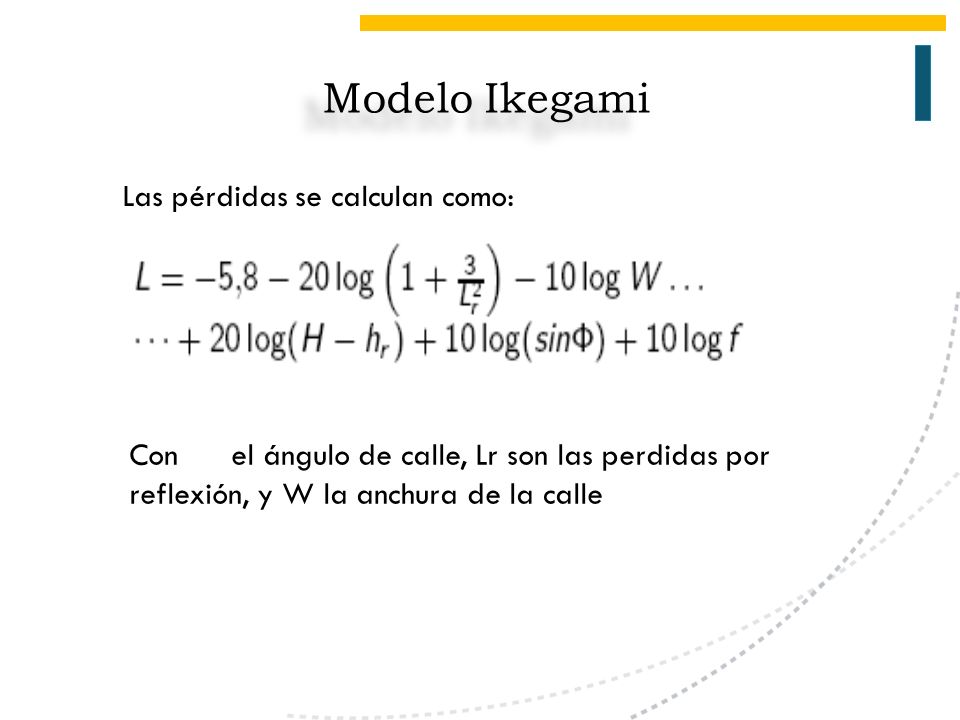 Modelo Ikegami

Las pérdidas se calculan como:

$L = -5{,}8 - 20\log\left(1 + \frac{3}{L_r^2}\right) - 10\log W \ldots$
$\cdots + 20\log(H - h_r) + 10\log(sin\Phi) + 10\log f$

Con el ángulo de calle, Lr son las perdidas por reflexión, y W la anchura de la calle